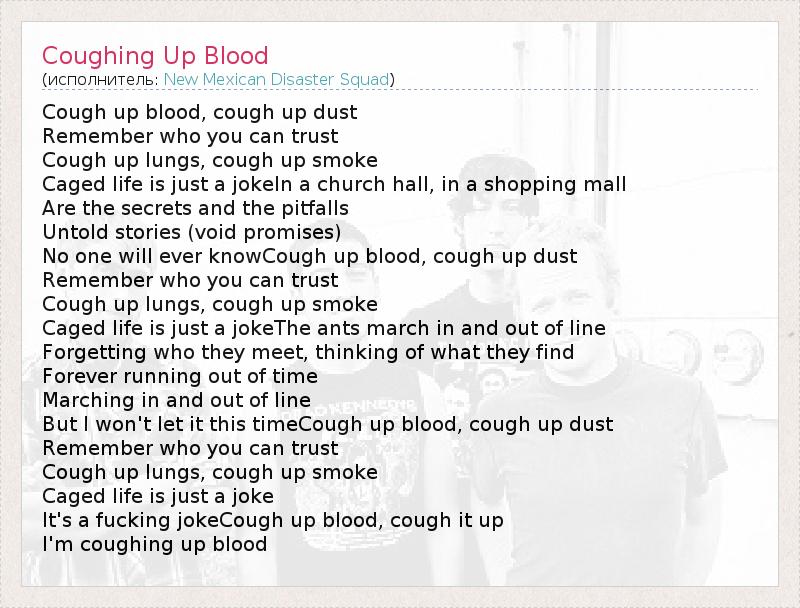 Coughing Up Blood
(исполнитель: New Mexican Disaster Squad)

Cough up blood, cough up dust
Remember who you can trust
Cough up lungs, cough up smoke
Caged life is just a jokeIn a church hall, in a shopping mall
Are the secrets and the pitfalls
Untold stories (void promises)
No one will ever knowCough up blood, cough up dust
Remember who you can trust
Cough up lungs, cough up smoke
Caged life is just a jokeThe ants march in and out of line
Forgetting who they meet, thinking of what they find
Forever running out of time
Marching in and out of line
But I won't let it this timeCough up blood, cough up dust
Remember who you can trust
Cough up lungs, cough up smoke
Caged life is just a joke
It's a fucking jokeCough up blood, cough it up
I'm coughing up blood